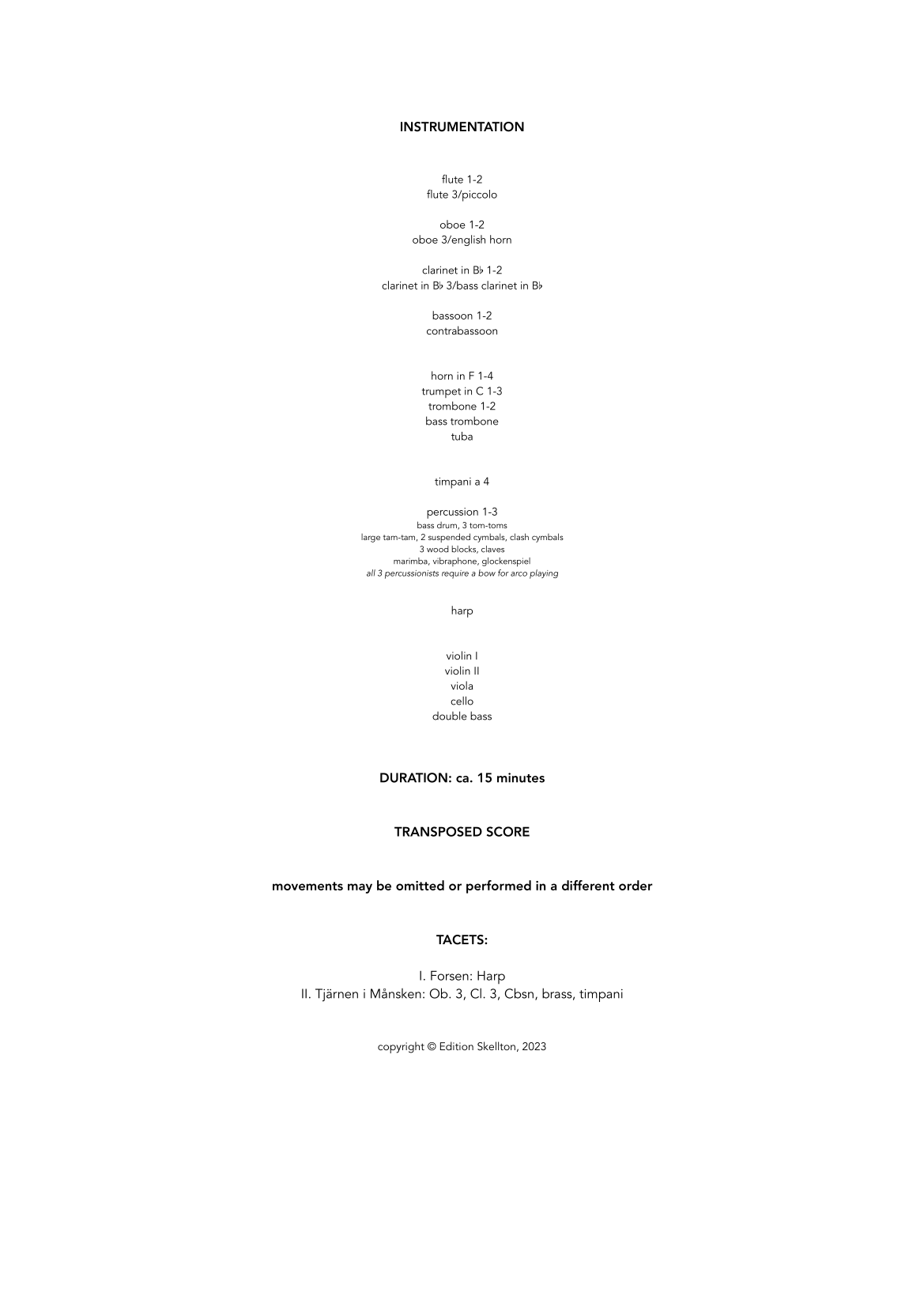 INSTRUMENTATION

flute 1-2
flute 3/piccolo

oboe 1-2
oboe 3/english horn

clarinet in B♭ 1-2
clarinet in B♭ 3/bass clarinet in B♭

bassoon 1-2
contrabassoon

horn in F 1-4
trumpet in C 1-3
trombone 1-2
bass trombone
tuba

timpani a 4

percussion 1-3
bass drum, 3 tom-toms
large tam-tam, 2 suspended cymbals, clash cymbals
3 wood blocks, claves
marimba, vibraphone, glockenspiel
all 3 percussionists require a bow for arco playing

harp

violin I
violin II
viola
cello
double bass

DURATION: ca. 15 minutes

TRANSPOSED SCORE

movements may be omitted or performed in a different order

TACETS:

I. Forsen: Harp
II. Tjärnen i Månsken: Ob. 3, Cl. 3, Cbsn, brass, timpani

copyright © Edition Skellton, 2023